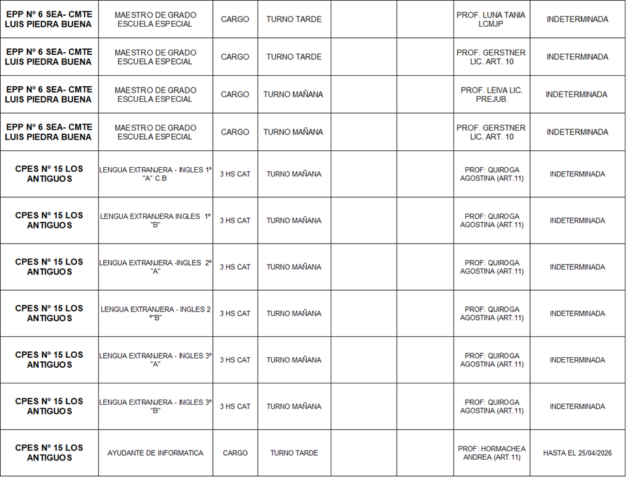 | | | | | | | | |
|---|---|---|---|---|---|---|---|
| EPP Nº 6 SEA- CMTE LUIS PIEDRA BUENA | MAESTRO DE GRADO ESCUELA ESPECIAL | CARGO | TURNO TARDE | | | PROF. LUNA TANIA LCMJP | INDETERMINADA |
| EPP Nº 6 SEA- CMTE LUIS PIEDRA BUENA | MAESTRO DE GRADO ESCUELA ESPECIAL | CARGO | TURNO TARDE | | | PROF. GERSTNER LIC. ART. 10 | INDETERMINADA |
| EPP Nº 6 SEA- CMTE LUIS PIEDRA BUENA | MAESTRO DE GRADO ESCUELA ESPECIAL | CARGO | TURNO MAÑANA | | | PROF. LEIVA LIC. PREJUB. | INDETERMINADA |
| EPP Nº 6 SEA- CMTE LUIS PIEDRA BUENA | MAESTRO DE GRADO ESCUELA ESPECIAL | CARGO | TURNO MAÑANA | | | PROF. GERSTNER LIC. ART. 10 | INDETERMINADA |
| CPES Nº 15 LOS ANTIGUOS | LENGUA EXTRANJERA - INGLES 1º "A" C.B | 3 HS CAT | TURNO MAÑANA | | | PROF: QUIROGA AGOSTINA (ART.11) | INDETERMINADA |
| CPES Nº 15 LOS ANTIGUOS | LENGUA EXTRANJERA INGLES 1º "B" | 3 HS CAT | TURNO MAÑANA | | | PROF: QUIROGA AGOSTINA (ART.11) | INDETERMINADA |
| CPES Nº 15 LOS ANTIGUOS | LENGUA EXTRANJERA -INGLES 2º "A" | 3 HS CAT | TURNO MAÑANA | | | PROF: QUIROGA AGOSTINA (ART.11) | INDETERMINADA |
| CPES Nº 15 LOS ANTIGUOS | LENGUA EXTRANJERA - INGLES 2 º"B" | 3 HS CAT | TURNO MAÑANA | | | PROF: QUIROGA AGOSTINA (ART.11) | INDETERMINADA |
| CPES Nº 15 LOS ANTIGUOS | LENGUA EXTRANJERA - INGLES 3º "A" | 3 HS CAT | TURNO MAÑANA | | | PROF: QUIROGA AGOSTINA (ART.11) | INDETERMINADA |
| CPES Nº 15 LOS ANTIGUOS | LENGUA EXTRANJERA - INGLES 3º "B" | 3 HS CAT | TURNO MAÑANA | | | PROF: QUIROGA AGOSTINA (ART.11) | INDETERMINADA |
| CPES Nº 15 LOS ANTIGUOS | AYUDANTE DE INFORMATICA | CARGO | TURNO TARDE | | | PROF: HORMACHEA ANDREA (ART.11) | HASTA EL 25/04/2026 |